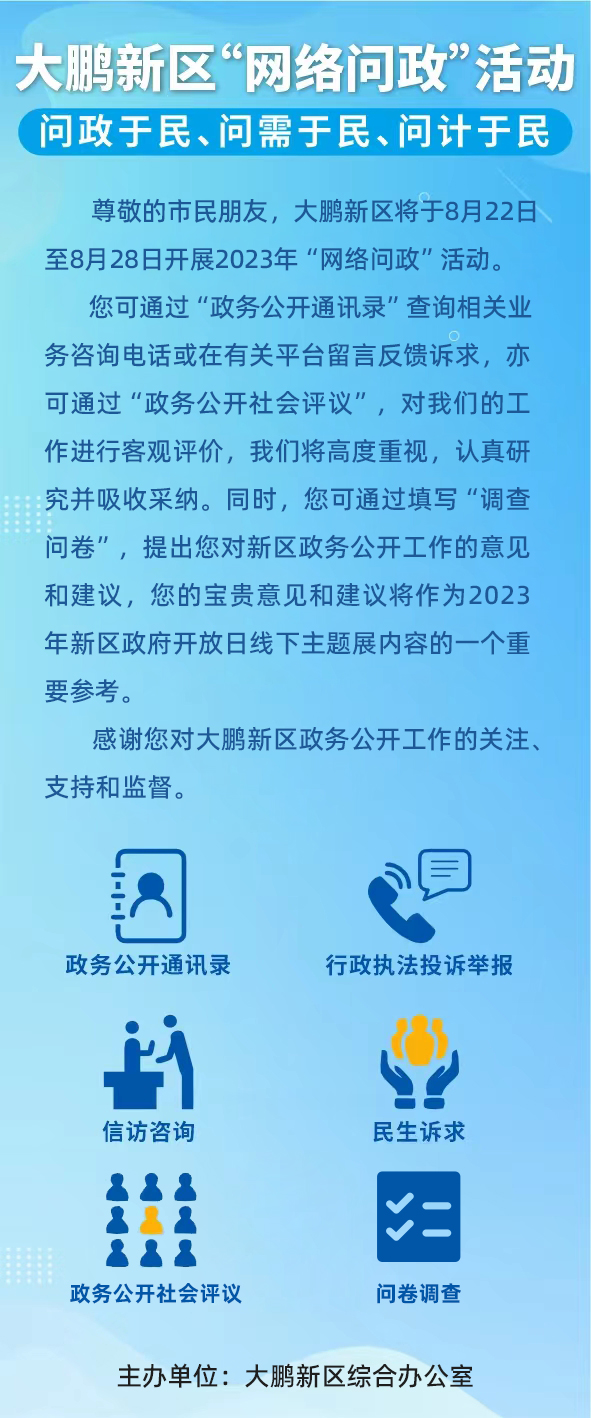 大鹏新区“网络问政”活动

问政于民、问需于民、问计于民

尊敬的市民朋友，大鹏新区将于8月22日至8月28日开展2023年“网络问政”活动。

您可通过“政务公开通讯录”查询相关业务咨询电话或在有关平台留言反馈诉求，亦可通过“政务公开社会评议”，对我们的工作进行客观评价，我们将高度重视，认真研究并吸收采纳。同时，您可通过填写“调查问卷”，提出您对新区政务公开工作的意见和建议，您的宝贵意见和建议将作为2023年新区政府开放日线下主题展内容的一个重要参考。

感谢您对大鹏新区政务公开工作的关注、支持和监督。

政务公开通讯录

行政执法投诉举报

信访咨询

民生诉求

政务公开社会评议

问卷调查

主办单位：大鹏新区综合办公室